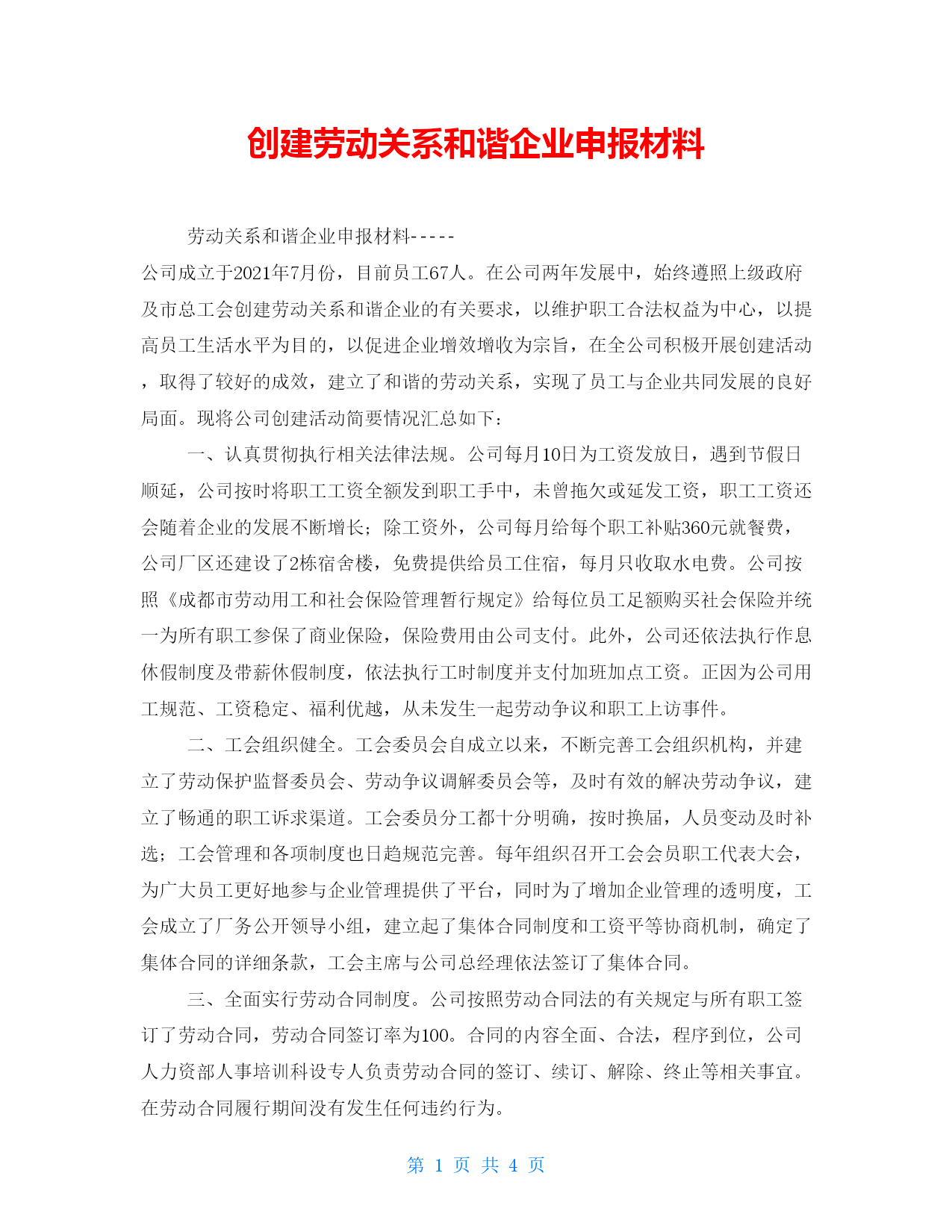 创建劳动关系和谐企业申报材料

劳动关系和谐企业申报材料-----

公司成立于2021年7月份，目前员工67人。在公司两年发展中，始终遵照上级政府及市总工会创建劳动关系和谐企业的有关要求，以维护职工合法权益为中心，以提高员工生活水平为目的，以促进企业增效增收为宗旨，在全公司积极开展创建活动，取得了较好的成效，建立了和谐的劳动关系，实现了员工与企业共同发展的良好局面。现将公司创建活动简要情况汇总如下：

一、认真贯彻执行相关法律法规。公司每月10日为工资发放日，遇到节假日顺延，公司按时将职工工资全额发到职工手中，未曾拖欠或延发工资，职工工资还会随着企业的发展不断增长；除工资外，公司每月给每个职工补贴360元就餐费，公司厂区还建设了2栋宿舍楼，免费提供给员工住宿，每月只收取水电费。公司按照《成都市劳动用工和社会保险管理暂行规定》给每位员工足额购买社会保险并统一为所有职工参保了商业保险，保险费用由公司支付。此外，公司还依法执行作息休假制度及带薪休假制度，依法执行工时制度并支付加班加点工资。正因为公司用工规范、工资稳定、福利优越，从未发生一起劳动争议和职工上访事件。

二、工会组织健全。工会委员会自成立以来，不断完善工会组织机构，并建立了劳动保护监督委员会、劳动争议调解委员会等，及时有效的解决劳动争议，建立了畅通的职工诉求渠道。工会委员分工都十分明确，按时换届，人员变动及时补选；工会管理和各项制度也日趋规范完善。每年组织召开工会会员职工代表大会，为广大员工更好地参与企业管理提供了平台，同时为了增加企业管理的透明度，工会成立了厂务公开领导小组，建立起了集体合同制度和工资平等协商机制，确定了集体合同的详细条款，工会主席与公司总经理依法签订了集体合同。

三、全面实行劳动合同制度。公司按照劳动合同法的有关规定与所有职工签订了劳动合同，劳动合同签订率为100。合同的内容全面、合法，程序到位，公司人力资部人事培训科设专人负责劳动合同的签订、续订、解除、终止等相关事宜。在劳动合同履行期间没有发生任何违约行为。

第 1 页 共 4 页